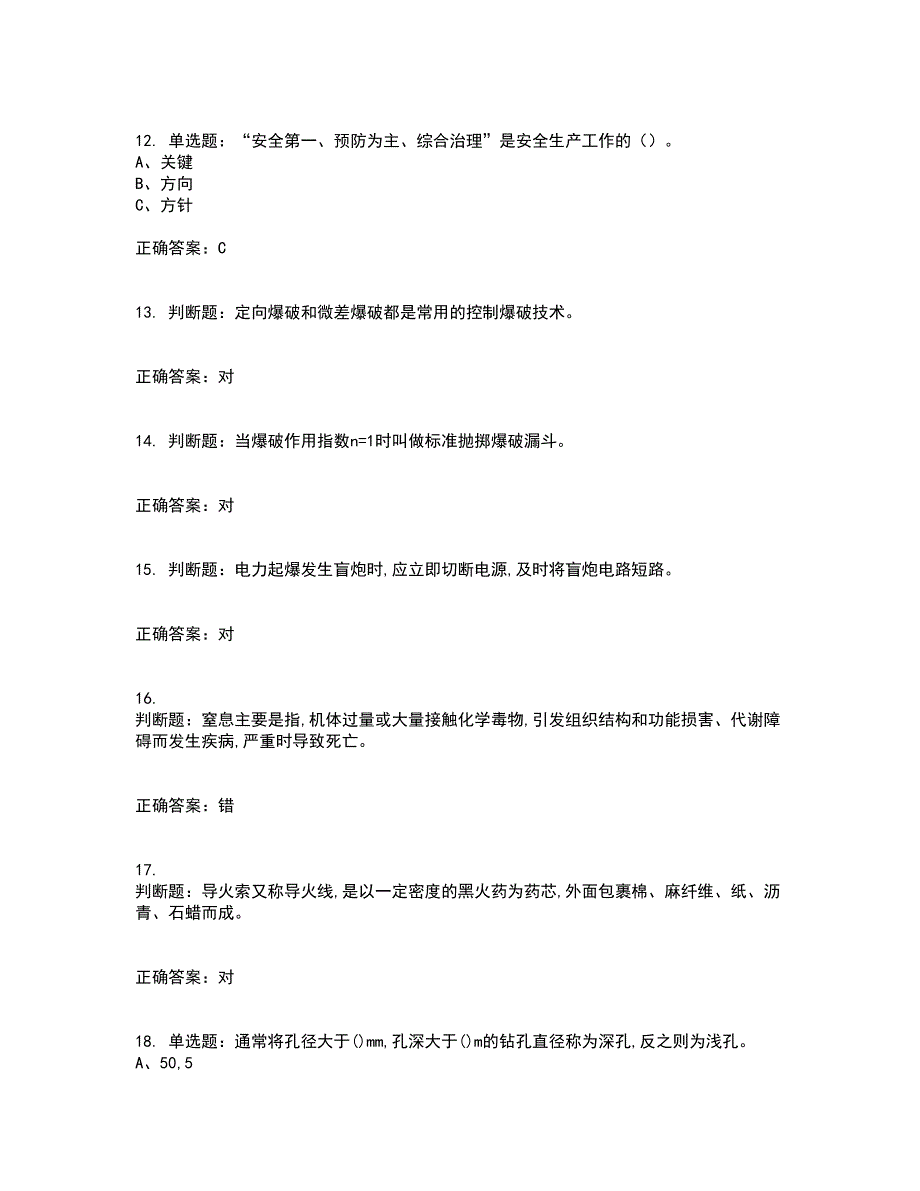 12. 单选题：“安全第一、预防为主、综合治理”是安全生产工作的（）。
A、关键
B、方向
C、方针

正确答案：C

13. 判断题：定向爆破和微差爆破都是常用的控制爆破技术。

正确答案：对

14. 判断题：当爆破作用指数n=1时叫做标准抛掷爆破漏斗。

正确答案：对

15. 判断题：电力起爆发生盲炮时,应立即切断电源,及时将盲炮电路短路。

正确答案：对

16.
判断题：窒息主要是指,机体过量或大量接触化学毒物,引发组织结构和功能损害、代谢障碍而发生疾病,严重时导致死亡。

正确答案：错

17.
判断题：导火索又称导火线,是以一定密度的黑火药为药芯,外面包裹棉、麻纤维、纸、沥青、石蜡而成。

正确答案：对

18. 单选题：通常将孔径大于()mm,孔深大于()m的钻孔直径称为深孔,反之则为浅孔。
A、50,5